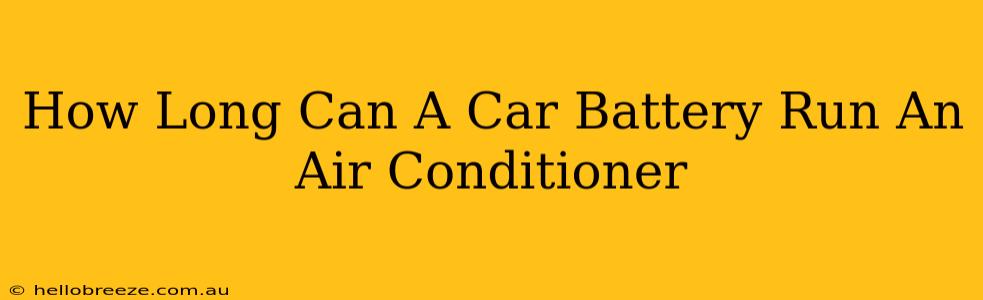 How Long Can A Car Battery Run An Air Conditioner

© hellobreeze.com.au